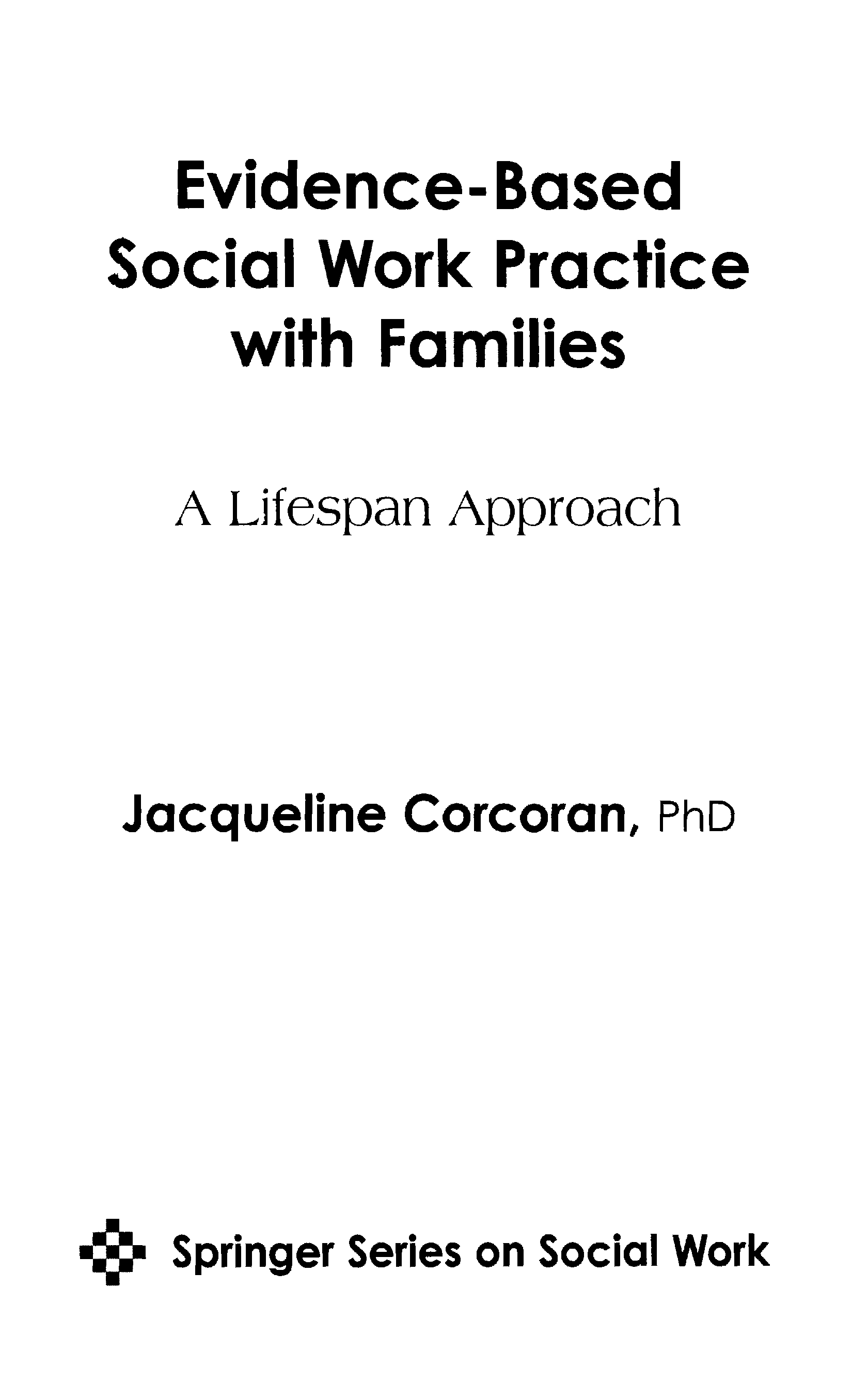 Evidence-Based
Social Work Practice
with Families

A Lifespan Approach

Jacqueline Corcoran, PhD

Springer Series on Social Work